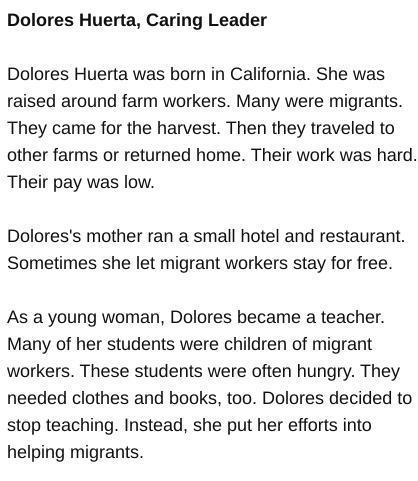 Dolores Huerta, Caring Leader

Dolores Huerta was born in California. She was raised around farm workers. Many were migrants. They came for the harvest. Then they traveled to other farms or returned home. Their work was hard. Their pay was low.

Dolores's mother ran a small hotel and restaurant. Sometimes she let migrant workers stay for free.

As a young woman, Dolores became a teacher. Many of her students were children of migrant workers. These students were often hungry. They needed clothes and books, too. Dolores decided to stop teaching. Instead, she put her efforts into helping migrants.